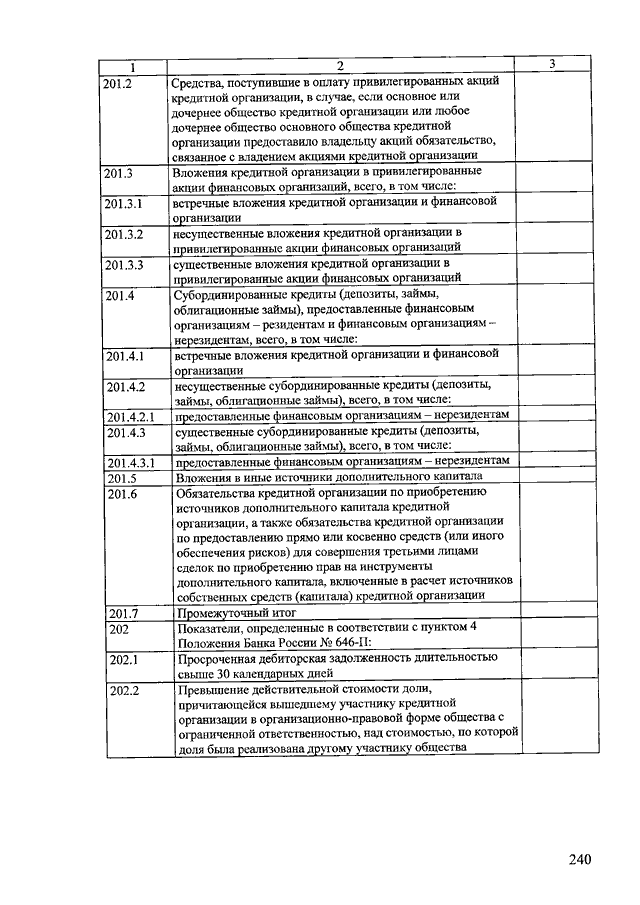 | 1 | 2 | 3 |
|---|---|---|
| 201.2 | Средства, поступившие в оплату привилегированных акций кредитной организации, в случае, если основное или дочернее общество кредитной организации или любое дочернее общество основного общества кредитной организации предоставило владельцу акций обязательство, связанное с владением акциями кредитной организации | |
| 201.3 | Вложения кредитной организации в привилегированные акции финансовых организаций, всего, в том числе: | |
| 201.3.1 | встречные вложения кредитной организации и финансовой организации | |
| 201.3.2 | несущественные вложения кредитной организации в привилегированные акции финансовых организаций | |
| 201.3.3 | существенные вложения кредитной организации в привилегированные акции финансовых организаций | |
| 201.4 | Субординированные кредиты (депозиты, займы, облигационные займы), предоставленные финансовым организациям – резидентам и финансовым организациям – нерезидентам, всего, в том числе: | |
| 201.4.1 | встречные вложения кредитной организации и финансовой организации | |
| 201.4.2 | несущественные субординированные кредиты (депозиты, займы, облигационные займы), всего, в том числе: | |
| 201.4.2.1 | предоставленные финансовым организациям – нерезидентам | |
| 201.4.3 | существенные субординированные кредиты (депозиты, займы, облигационные займы), всего, в том числе: | |
| 201.4.3.1 | предоставленные финансовым организациям – нерезидентам | |
| 201.5 | Вложения в иные источники дополнительного капитала | |
| 201.6 | Обязательства кредитной организации по приобретению источников дополнительного капитала кредитной организации, а также обязательства кредитной организации по предоставлению прямо или косвенно средств (или иного обеспечения рисков) для совершения третьими лицами сделок по приобретению прав на инструменты дополнительного капитала, включенные в расчет источников собственных средств (капитала) кредитной организации | |
| 201.7 | Промежуточный итог | |
| 202 | Показатели, определенные в соответствии с пунктом 4 Положения Банка России № 646-П: | |
| 202.1 | Просроченная дебиторская задолженность длительностью свыше 30 календарных дней | |
| 202.2 | Превышение действительной стоимости доли, причитающейся вышедшему участнику кредитной организации в организационно-правовой форме общества с ограниченной ответственностью, над стоимостью, по которой доля была реализована другому участнику общества | |

240